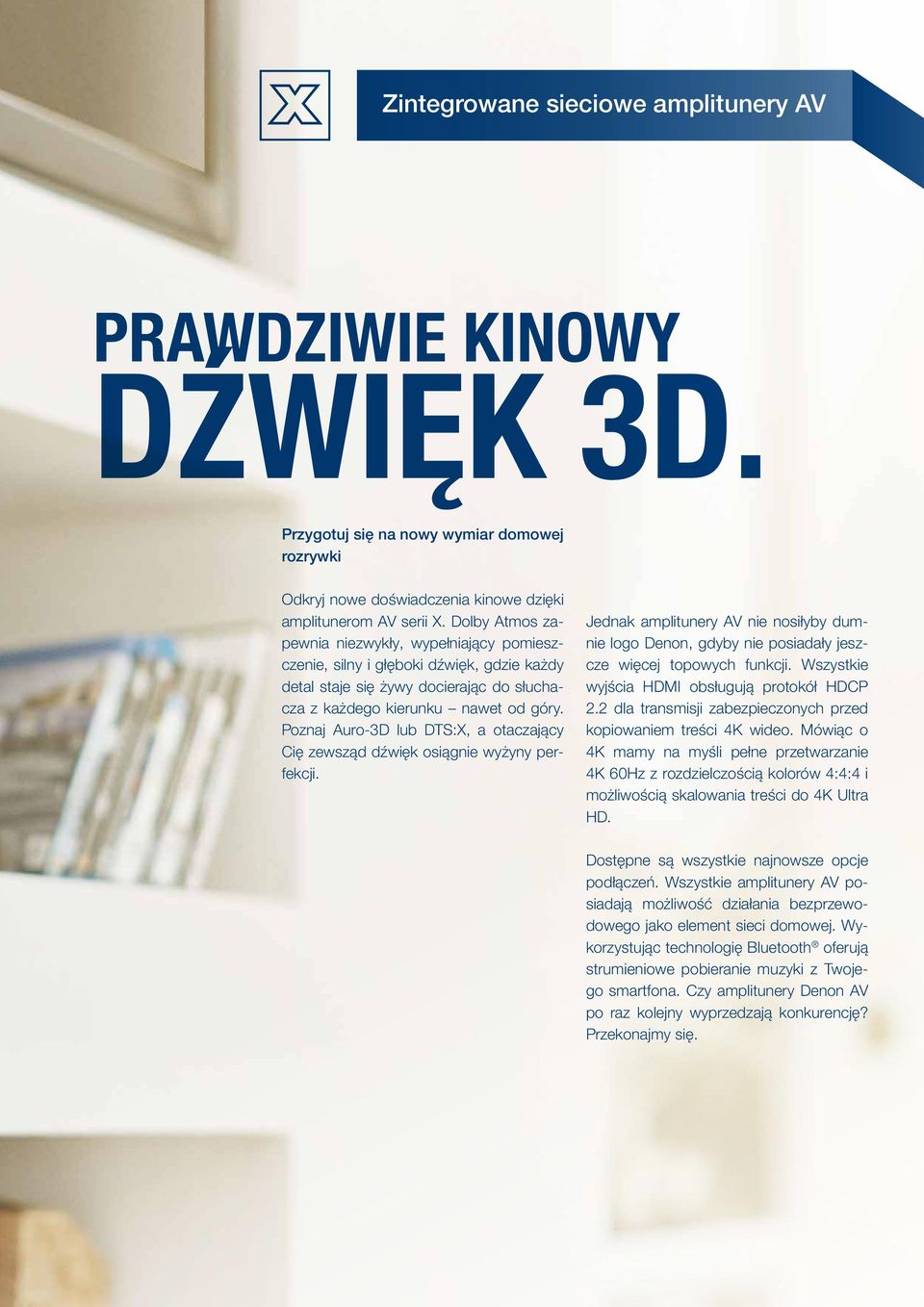 X

Zintegrowane sieciowe amplitunery AV

PRAWDZIWIE KINOWY
DŹWIĘK 3D.

Przygotuj się na nowy wymiar domowej rozrywki

Odkryj nowe doświadczenia kinowe dzięki amplitunerom AV serii X. Dolby Atmos zapewnia niezwykły, wypełniający pomieszczenie, silny i głęboki dźwięk, gdzie każdy detal staje się żywy docierając do słuchacza z każdego kierunku – nawet od góry. Poznaj Auro-3D lub DTS:X, a otaczający Cię zewsząd dźwięk osiągnie wyżyny perfekcji.

Jednak amplitunery AV nie nosiłyby dumnie logo Denon, gdyby nie posiadały jeszcze więcej topowych funkcji. Wszystkie wyjścia HDMI obsługują protokół HDCP 2.2 dla transmisji zabezpieczonych przed kopiowaniem treści 4K wideo. Mówiąc o 4K mamy na myśli pełne przetwarzanie 4K 60Hz z rozdzielczością kolorów 4:4:4 i możliwością skalowania treści do 4K Ultra HD.

Dostępne są wszystkie najnowsze opcje podłączeń. Wszystkie amplitunery AV posiadają możliwość działania bezprzewodowego jako element sieci domowej. Wykorzystując technologię Bluetooth® oferują strumieniowe pobieranie muzyki z Twojego smartfona. Czy amplitunery Denon AV po raz kolejny wyprzedzają konkurencję? Przekonajmy się.